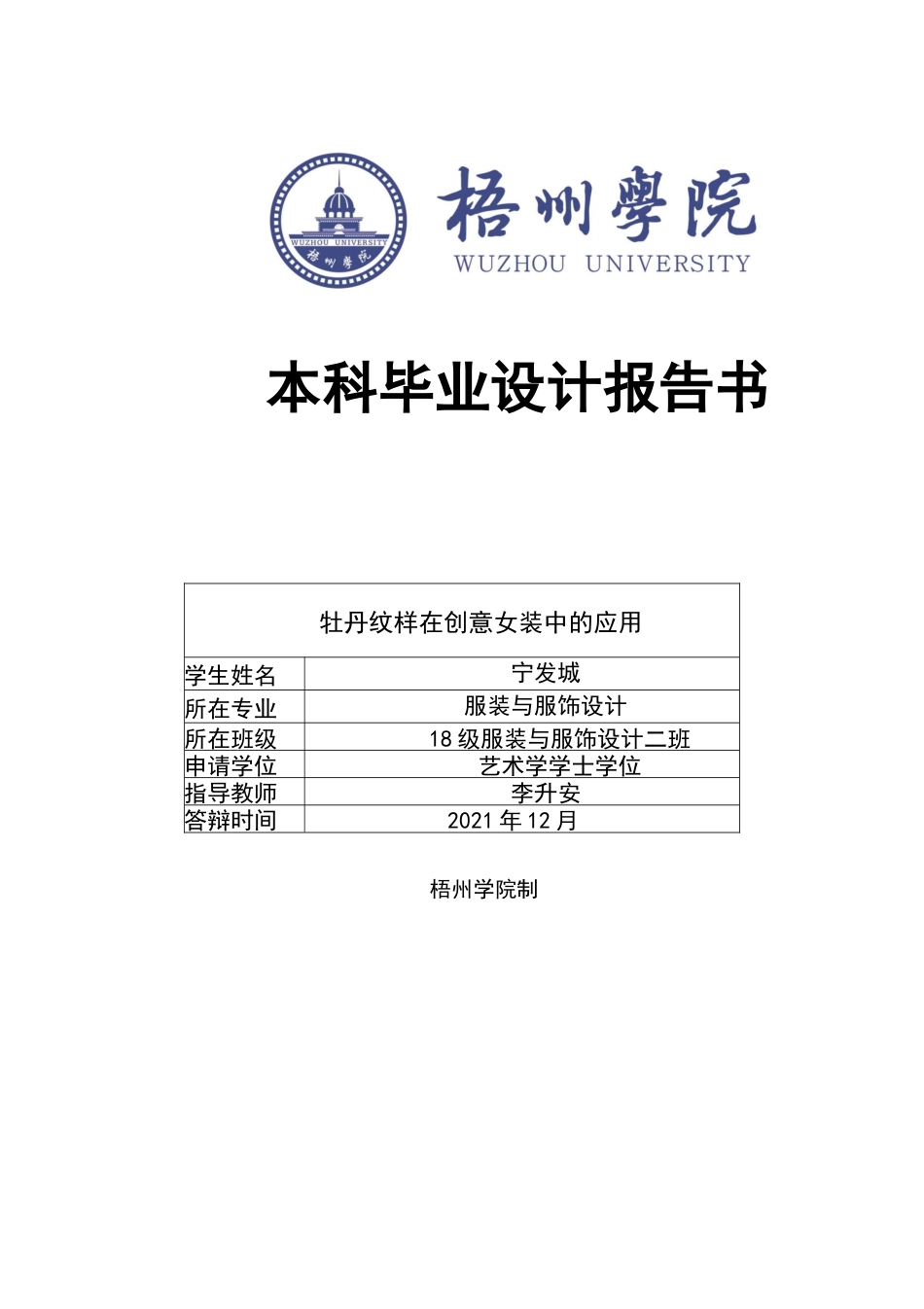 WUZHOU UNIVERSITY
梧州學院

梧州學院
WUZHOU UNIVERSITY

本科毕业设计报告书

| 牡丹纹样在创意女装中的应用 | |
|---|---|
| 学生姓名 | 宁发城 |
| 所在专业 | 服装与服饰设计 |
| 所在班级 | 18 级服装与服饰设计二班 |
| 申请学位 | 艺术学学士学位 |
| 指导教师 | 李升安 |
| 答辩时间 | 2021 年 12 月 |

梧州学院制